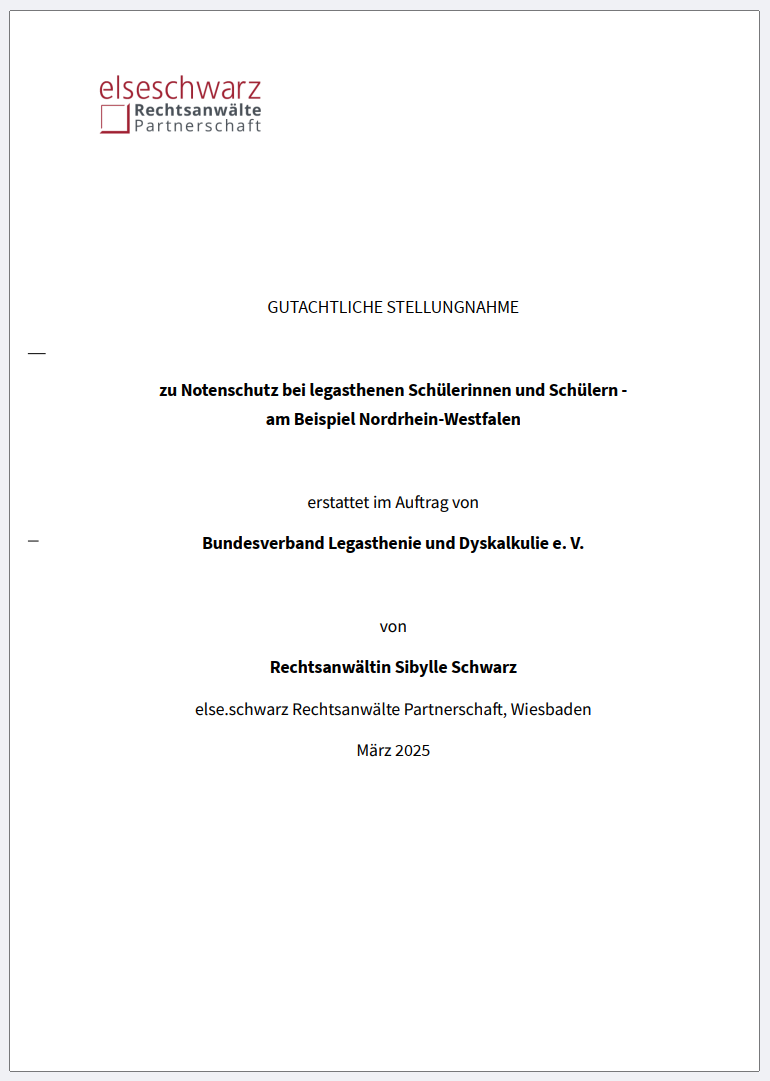 elseschwarz
Rechtsanwälte
Partnerschaft

GUTACHTLICHE STELLUNGNAHME

zu Notenschutz bei legasthenen Schülerinnen und Schülern - am Beispiel Nordrhein-Westfalen

erstattet im Auftrag von

Bundesverband Legasthenie und Dyskalkulie e. V.

von

Rechtsanwältin Sibylle Schwarz

else.schwarz Rechtsanwälte Partnerschaft, Wiesbaden

März 2025